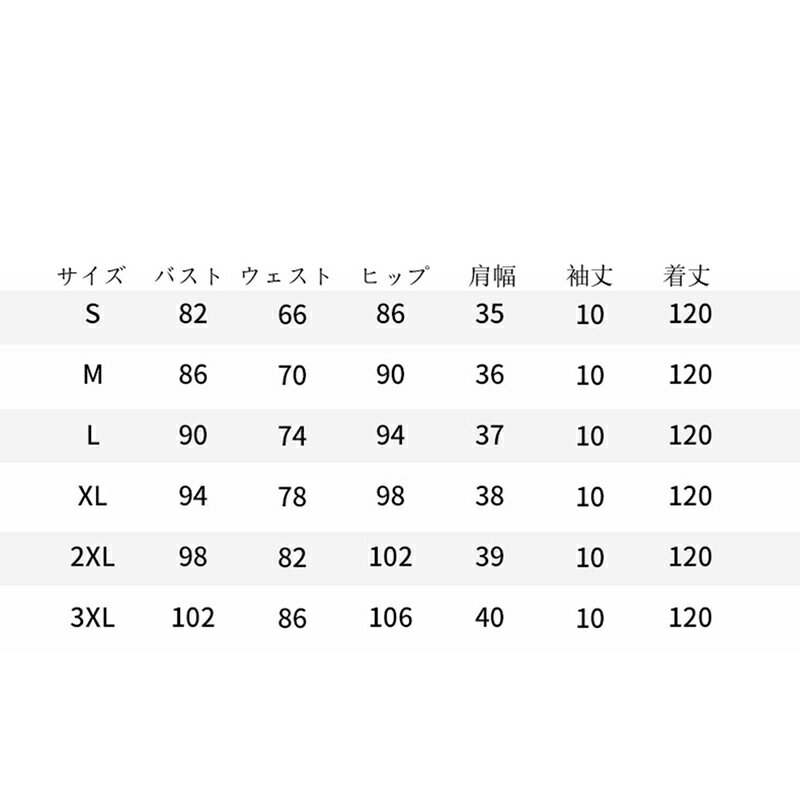 | サイズ | バスト | ウェスト | ヒップ | 肩幅 | 袖丈 | 着丈 |
|---|---|---|---|---|---|---|
| S | 82 | 66 | 86 | 35 | 10 | 120 |
| M | 86 | 70 | 90 | 36 | 10 | 120 |
| L | 90 | 74 | 94 | 37 | 10 | 120 |
| XL | 94 | 78 | 98 | 38 | 10 | 120 |
| 2XL | 98 | 82 | 102 | 39 | 10 | 120 |
| 3XL | 102 | 86 | 106 | 40 | 10 | 120 |